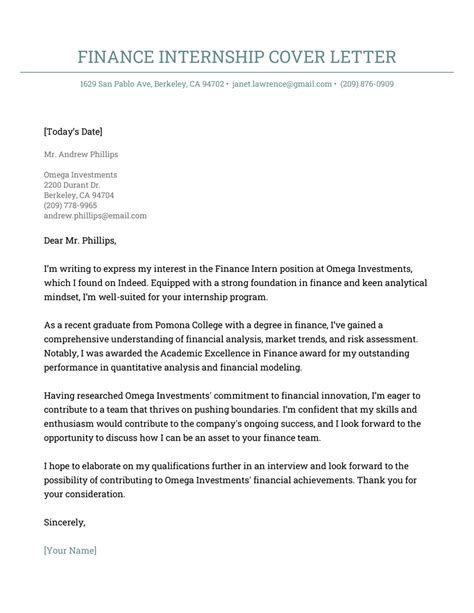 FINANCE INTERNSHIP COVER LETTER

1629 San Pablo Ave, Berkeley, CA 94702 • janet.lawrence@gmail.com • (209) 876-0909

[Today's Date]

Mr. Andrew Phillips

Omega Investments
2200 Durant Dr.
Berkeley, CA 94704
(209) 778-9965
andrew.phillips@email.com

Dear Mr. Phillips,

I'm writing to express my interest in the Finance Intern position at Omega Investments, which I found on Indeed. Equipped with a strong foundation in finance and keen analytical mindset, I'm well-suited for your internship program.

As a recent graduate from Pomona College with a degree in finance, I've gained a comprehensive understanding of financial analysis, market trends, and risk assessment. Notably, I was awarded the Academic Excellence in Finance award for my outstanding performance in quantitative analysis and financial modeling.

Having researched Omega Investments' commitment to financial innovation, I'm eager to contribute to a team that thrives on pushing boundaries. I'm confident that my skills and enthusiasm would contribute to the company's ongoing success, and I look forward to the opportunity to discuss how I can be an asset to your finance team.

I hope to elaborate on my qualifications further in an interview and look forward to the possibility of contributing to Omega Investments' financial achievements. Thank you for your consideration.

Sincerely,

[Your Name]